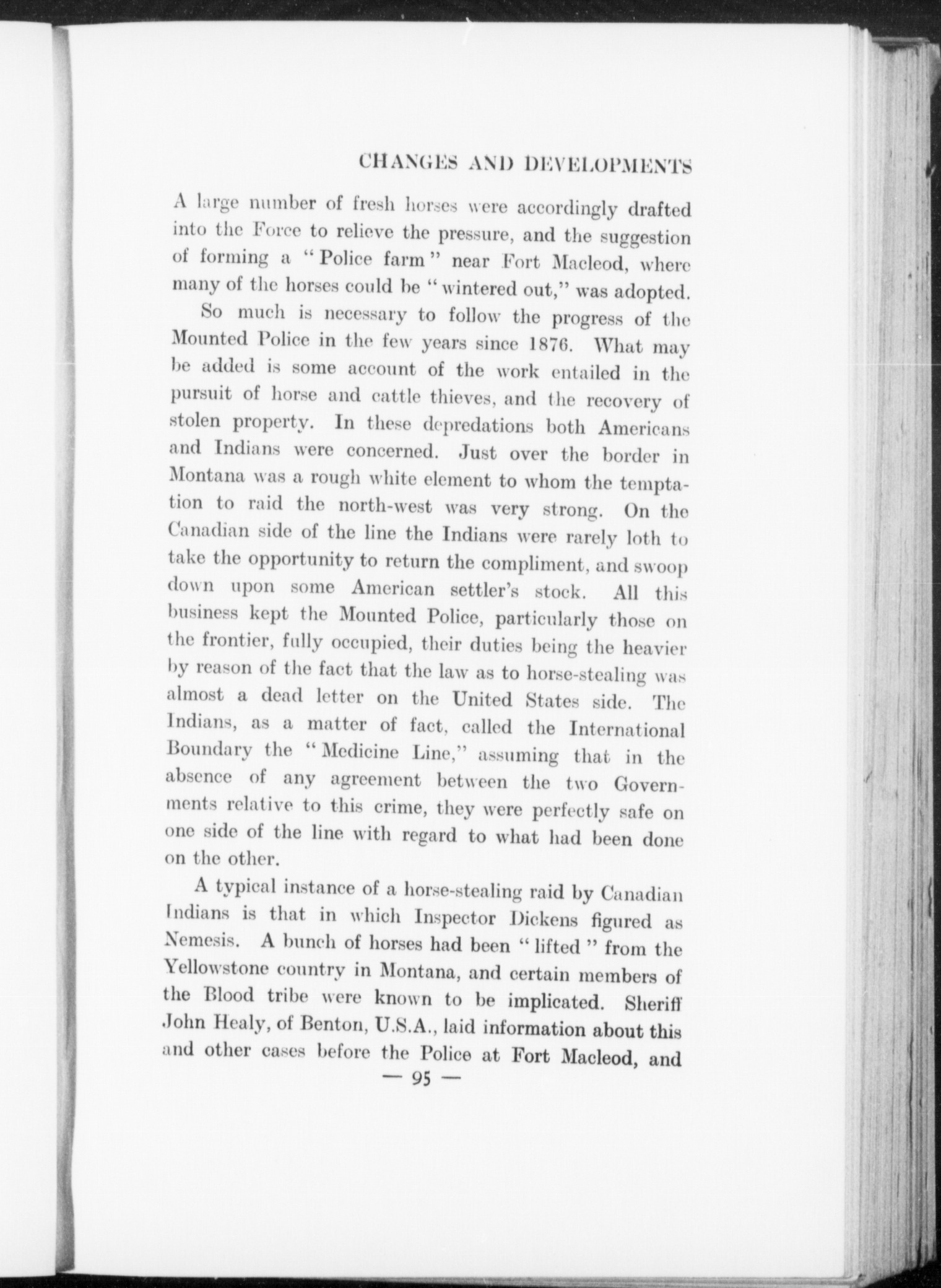 CHANGES AND DEVELOPMENTS

A large number of fresh horses were accordingly drafted into the Force to relieve the pressure, and the suggestion of forming a "Police farm" near Fort Macleod, where many of the horses could be "wintered out," was adopted.

So much is necessary to follow the progress of the Mounted Police in the few years since 1876. What may be added is some account of the work entailed in the pursuit of horse and cattle thieves, and the recovery of stolen property. In these depredations both Americans and Indians were concerned. Just over the border in Montana was a rough white element to whom the temptation to raid the north-west was very strong. On the Canadian side of the line the Indians were rarely loth to take the opportunity to return the compliment, and swoop down upon some American settler's stock. All this business kept the Mounted Police, particularly those on the frontier, fully occupied, their duties being the heavier by reason of the fact that the law as to horse-stealing was almost a dead letter on the United States side. The Indians, as a matter of fact, called the International Boundary the "Medicine Line," assuming that in the absence of any agreement between the two Governments relative to this crime, they were perfectly safe on one side of the line with regard to what had been done on the other.

A typical instance of a horse-stealing raid by Canadian Indians is that in which Inspector Dickens figured as Nemesis. A bunch of horses had been "lifted" from the Yellowstone country in Montana, and certain members of the Blood tribe were known to be implicated. Sheriff John Healy, of Benton, U.S.A., laid information about this and other cases before the Police at Fort Macleod, and

— 95 —